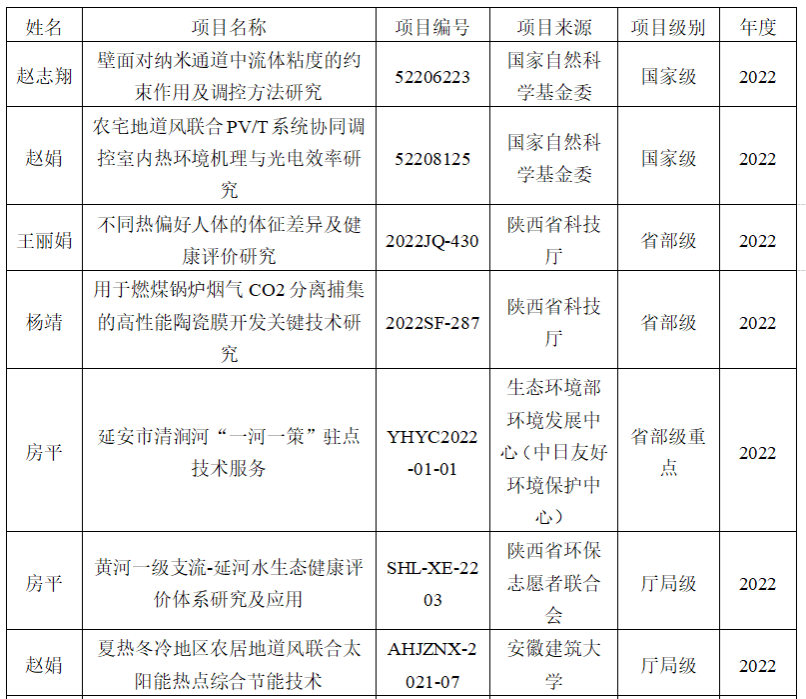 | 姓名 | 项目名称 | 项目编号 | 项目来源 | 项目级别 | 年度 |
|---|---|---|---|---|---|
| 赵志翔 | 壁面对纳米通道中流体粘度的约束作用及调控方法研究 | 52206223 | 国家自然科学基金委 | 国家级 | 2022 |
| 赵娟 | 农宅地道风联合PV/T系统协同调控室内热环境机理与光电效率研究 | 52208125 | 国家自然科学基金委 | 国家级 | 2022 |
| 王丽娟 | 不同热偏好人体的体征差异及健康评价研究 | 2022JQ-430 | 陕西省科技厅 | 省部级 | 2022 |
| 杨靖 | 用于燃煤锅炉烟气CO2分离捕集的高性能陶瓷膜开发关键技术研究 | 2022SF-287 | 陕西省科技厅 | 省部级 | 2022 |
| 房平 | 延安市清涧河“一河一策”驻点技术服务 | YHYC2022-01-01 | 生态环境部环境发展中心（中日友好环境保护中心） | 省部级重点 | 2022 |
| 房平 | 黄河一级支流-延河水生态健康评价体系研究及应用 | SHL-XE-2203 | 陕西省环保志愿者联合会 | 厅局级 | 2022 |
| 赵娟 | 夏热冬冷地区农居地道风联合太阳能热点综合节能技术 | AHJZNX-2021-07 | 安徽建筑大学 | 厅局级 | 2022 |